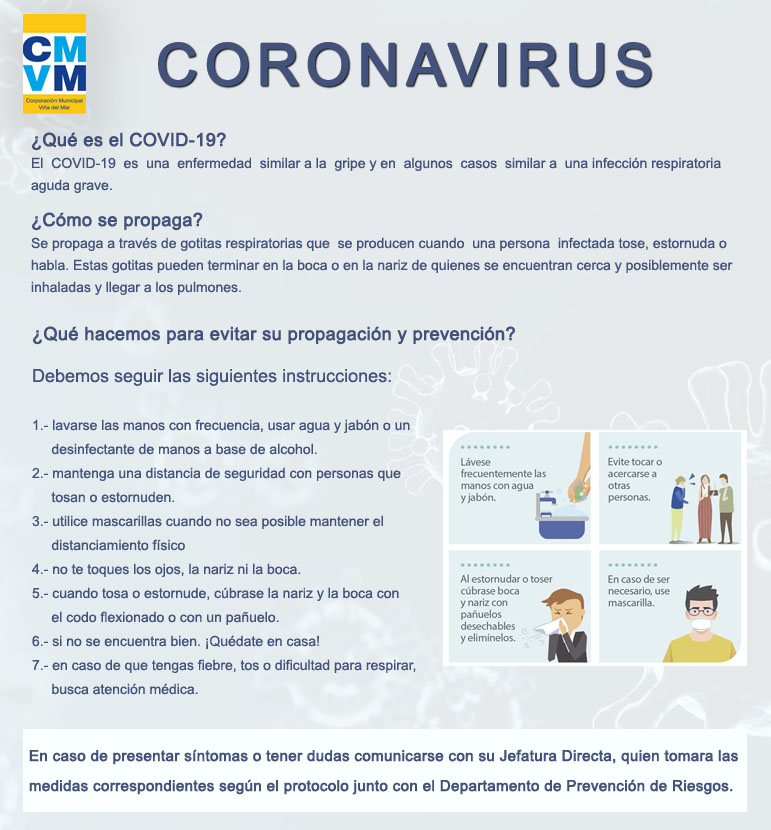 CM
VM
Corporación Municipal Viña del Mar

CORONAVIRUS

¿Qué es el COVID-19?
El COVID-19 es una enfermedad similar a la gripe y en algunos casos similar a una infección respiratoria aguda grave.

¿Cómo se propaga?
Se propaga a través de gotitas respiratorias que se producen cuando una persona infectada tose, estornuda o habla. Estas gotitas pueden terminar en la boca o en la nariz de quienes se encuentran cerca y posiblemente ser inhaladas y llegar a los pulmones.

¿Qué hacemos para evitar su propagación y prevención?

Debemos seguir las siguientes instrucciones:

1.- lavarse las manos con frecuencia, usar agua y jabón o un desinfectante de manos a base de alcohol.
2.- mantenga una distancia de seguridad con personas que tosan o estornuden.
3.- utilice mascarillas cuando no sea posible mantener el distanciamiento físico
4.- no te toques los ojos, la nariz ni la boca.
5.- cuando tosa o estornude, cúbrase la nariz y la boca con el codo flexionado o con un pañuelo.
6.- si no se encuentra bien. ¡Quédate en casa!
7.- en caso de que tengas fiebre, tos o dificultad para respirar, busca atención médica.

Lávese frecuentemente las manos con agua y jabón.

Evite tocar o acercarse a otras personas.

Al estornudar o toser cúbrase boca y nariz con pañuelos desechables y elimínelos.

En caso de ser necesario, use mascarilla.

En caso de presentar síntomas o tener dudas comunicarse con su Jefatura Directa, quien tomara las medidas correspondientes según el protocolo junto con el Departamento de Prevención de Riesgos.